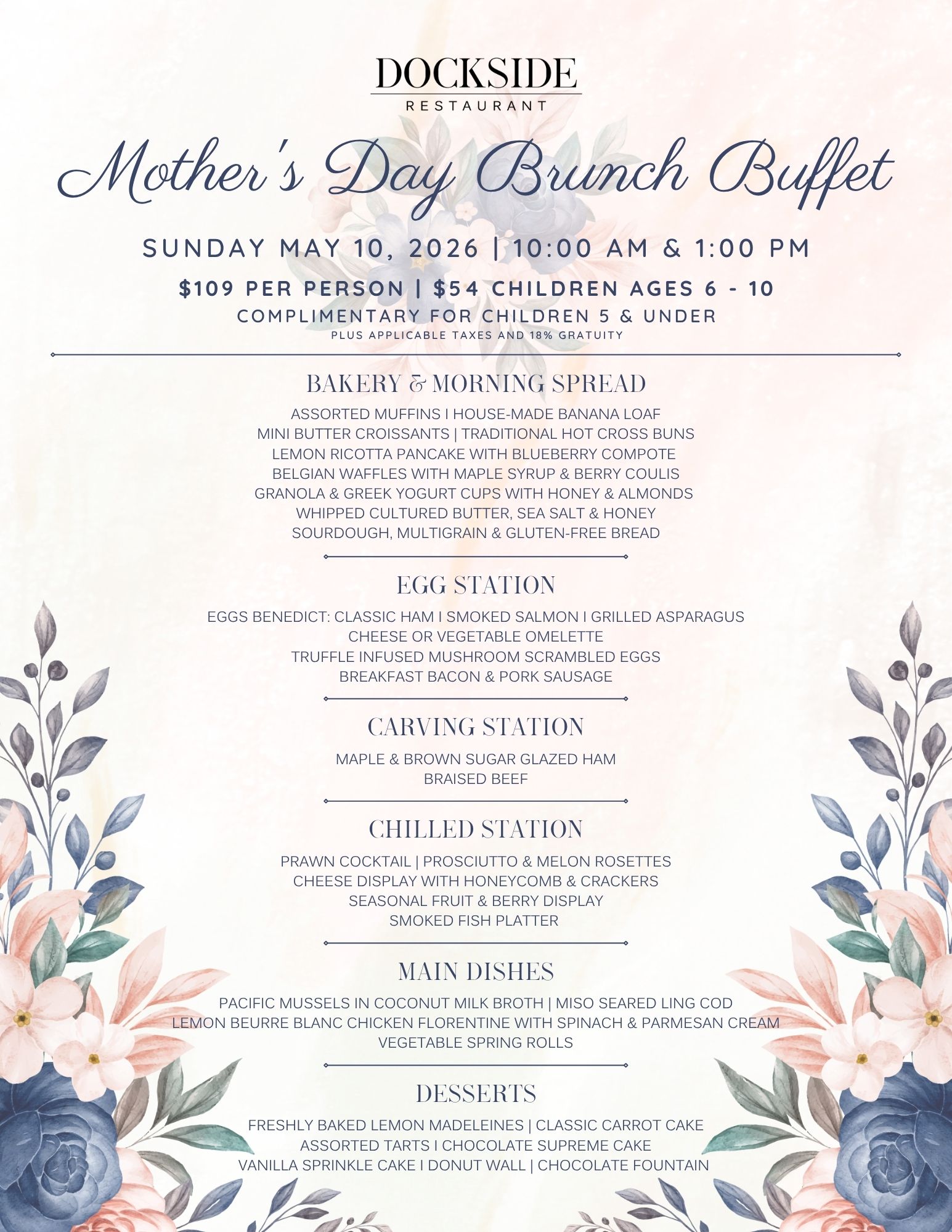 DOCKSIDE
RESTAURANT

Mother's Day Brunch Buffet

SUNDAY MAY 10, 2026 | 10:00 AM & 1:00 PM

$109 PER PERSON | $54 CHILDREN AGES 6 - 10
COMPLIMENTARY FOR CHILDREN 5 & UNDER
PLUS APPLICABLE TAXES AND 18% GRATUITY

BAKERY & MORNING SPREAD

ASSORTED MUFFINS I HOUSE-MADE BANANA LOAF
MINI BUTTER CROISSANTS | TRADITIONAL HOT CROSS BUNS
LEMON RICOTTA PANCAKE WITH BLUEBERRY COMPOTE
BELGIAN WAFFLES WITH MAPLE SYRUP & BERRY COULIS
GRANOLA & GREEK YOGURT CUPS WITH HONEY & ALMONDS
WHIPPED CULTURED BUTTER, SEA SALT & HONEY
SOURDOUGH, MULTIGRAIN & GLUTEN-FREE BREAD

EGG STATION

EGGS BENEDICT: CLASSIC HAM I SMOKED SALMON I GRILLED ASPARAGUS
CHEESE OR VEGETABLE OMELETTE
TRUFFLE INFUSED MUSHROOM SCRAMBLED EGGS
BREAKFAST BACON & PORK SAUSAGE

CARVING STATION

MAPLE & BROWN SUGAR GLAZED HAM
BRAISED BEEF

CHILLED STATION

PRAWN COCKTAIL | PROSCIUTTO & MELON ROSETTES
CHEESE DISPLAY WITH HONEYCOMB & CRACKERS
SEASONAL FRUIT & BERRY DISPLAY
SMOKED FISH PLATTER

MAIN DISHES

PACIFIC MUSSELS IN COCONUT MILK BROTH | MISO SEARED LING COD
LEMON BEURRE BLANC CHICKEN FLORENTINE WITH SPINACH & PARMESAN CREAM
VEGETABLE SPRING ROLLS

DESSERTS

FRESHLY BAKED LEMON MADELEINES | CLASSIC CARROT CAKE
ASSORTED TARTS I CHOCOLATE SUPREME CAKE
VANILLA SPRINKLE CAKE I DONUT WALL | CHOCOLATE FOUNTAIN